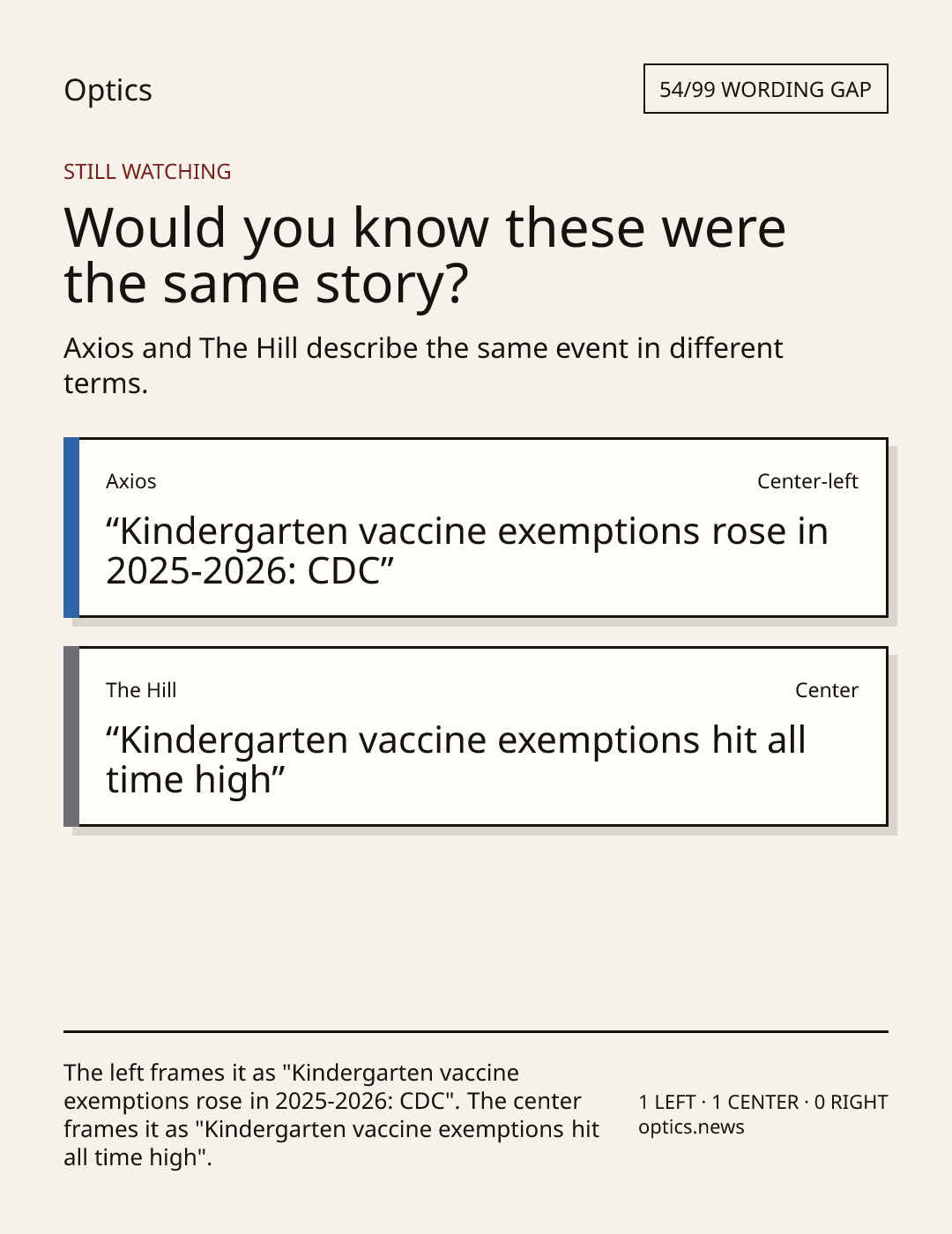 Optics

54/99 WORDING GAP

STILL WATCHING

Would you know these were the same story?

Axios and The Hill describe the same event in different terms.

Axios

Center-left

“Kindergarten vaccine exemptions rose in 2025-2026: CDC”

The Hill

Center

“Kindergarten vaccine exemptions hit all time high”

The left frames it as "Kindergarten vaccine exemptions rose in 2025-2026: CDC". The center frames it as "Kindergarten vaccine exemptions hit all time high".

1 LEFT · 1 CENTER · 0 RIGHT
optics.news